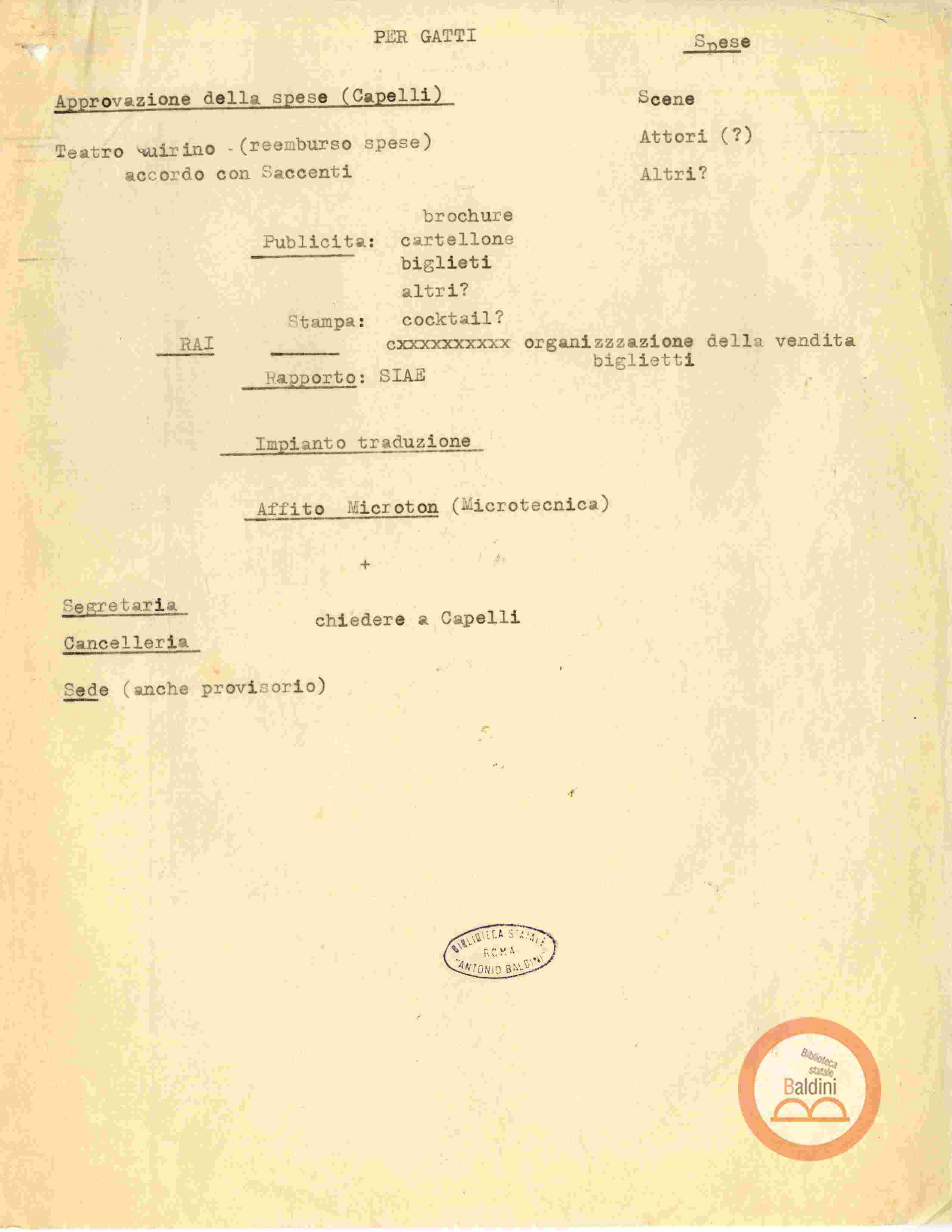 PER GATTI

Spese

Approvazione della spese (Capelli)

Scene

Teatro Quirino - (reemburso spese)
accordo con Saccenti

Attori (?)

Altri?

Publicita: brochure
cartellone
biglieti
altri?

Stampa: cocktail?

RAI

cxxxxxxxxxx organizzzazione della vendita biglietti

Rapporto: SIAE

Impianto traduzione

Affito Microton (Microtecnica)

+

Segretaria

Cancelleria

chiedere a Capelli

Sede (anche provisorio)

BIBLIOTECA STATALE ROMA "ANTONIO BALDINI"

Biblioteca statale Baldini